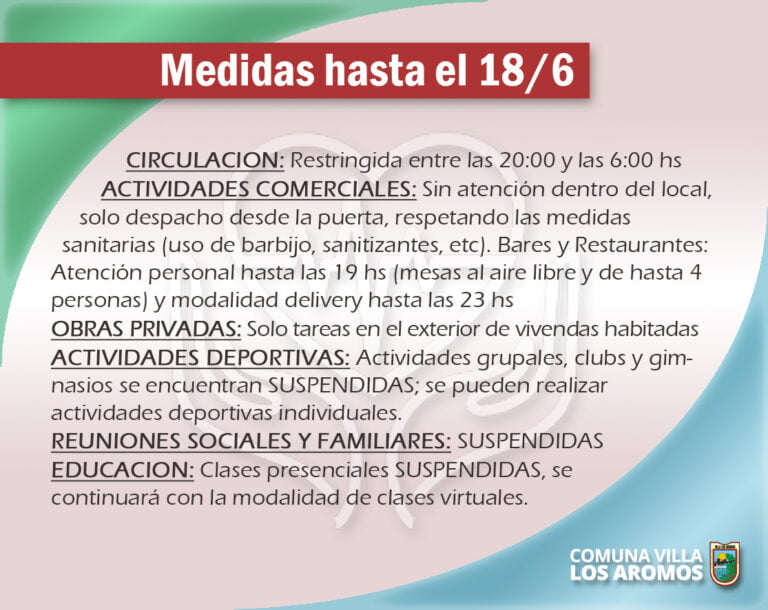 Medidas hasta el 18/6

CIRCULACION: Restringida entre las 20:00 y las 6:00 hs

ACTIVIDADES COMERCIALES: Sin atención dentro del local, solo despacho desde la puerta, respetando las medidas sanitarias (uso de barbijo, sanitizantes, etc). Bares y Restaurantes: Atención personal hasta las 19 hs (mesas al aire libre y de hasta 4 personas) y modalidad delivery hasta las 23 hs

OBRAS PRIVADAS: Solo tareas en el exterior de vivendas habitadas

ACTIVIDADES DEPORTIVAS: Actividades grupales, clubs y gimnasios se encuentran SUSPENDIDAS; se pueden realizar actividades deportivas individuales.

REUNIONES SOCIALES Y FAMILIARES: SUSPENDIDAS

EDUCACION: Clases presenciales SUSPENDIDAS, se continuará con la modalidad de clases virtuales.

COMUNA VILLA
LOS AROMOS